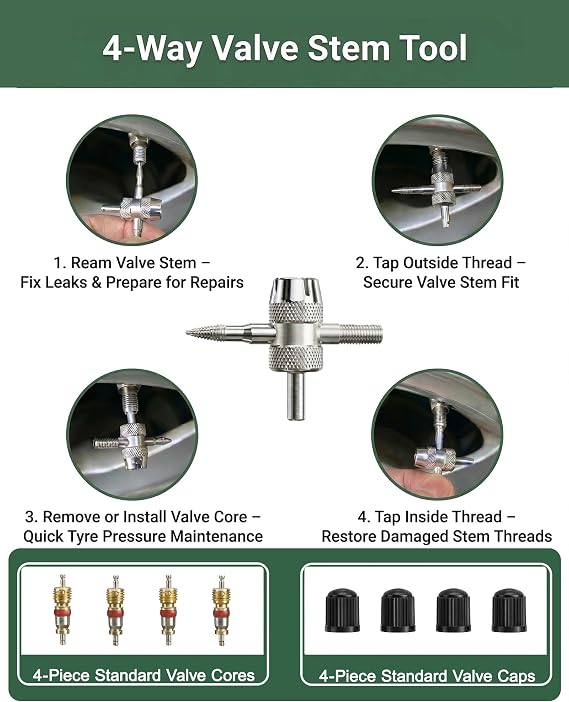 4-Way Valve Stem Tool

1. Ream Valve Stem – Fix Leaks & Prepare for Repairs

2. Tap Outside Thread – Secure Valve Stem Fit

3. Remove or Install Valve Core – Quick Tyre Pressure Maintenance

4. Tap Inside Thread – Restore Damaged Stem Threads

4-Piece Standard Valve Cores

4-Piece Standard Valve Caps